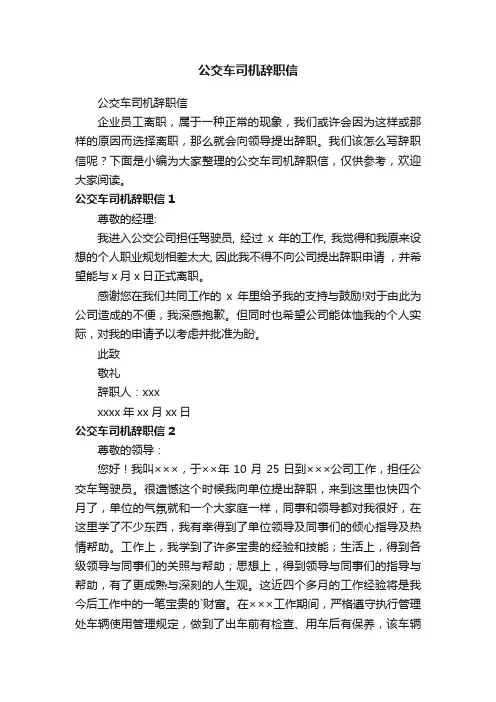 公交车司机辞职信

公交车司机辞职信

企业员工离职，属于一种正常的现象，我们或许会因为这样或那样的原因而选择离职，那么就会向领导提出辞职。我们该怎么写辞职信呢？下面是小编为大家整理的公交车司机辞职信，仅供参考，欢迎大家阅读。

公交车司机辞职信 1

尊敬的经理:

我进入公交公司担任驾驶员, 经过 x 年的工作, 我觉得和我原来设想的个人职业规划相差太大, 因此我不得不向公司提出辞职申请，并希望能与 x 月 x 日正式离职。

感谢您在我们共同工作的 x 年里给予我的支持与鼓励!对于由此为公司造成的不便，我深感抱歉。但同时也希望公司能体恤我的个人实际，对我的申请予以考虑并批准为盼。

此致

敬礼

辞职人：xxx

xxxx 年 xx 月 xx 日

公交车司机辞职信 2

尊敬的领导：

您好！我叫×××，于××年 10 月 25 日到×××公司工作，担任公交车驾驶员。很遗憾这个时候我向单位提出辞职，来到这里也快四个月了，单位的气氛就和一个大家庭一样，同事和领导都对我很好，在这里学了不少东西，我有幸得到了单位领导及同事们的倾心指导及热情帮助。工作上，我学到了许多宝贵的经验和技能；生活上，得到各级领导与同事们的关照与帮助；思想上，得到领导与同事们的指导与帮助，有了更成熟与深刻的人生观。这近四个多月的工作经验将是我今后工作中的一笔宝贵的`财富。在×××工作期间，严格遵守执行管理处车辆使用管理规定，做到了出车前有检查、用车后有保养，该车辆